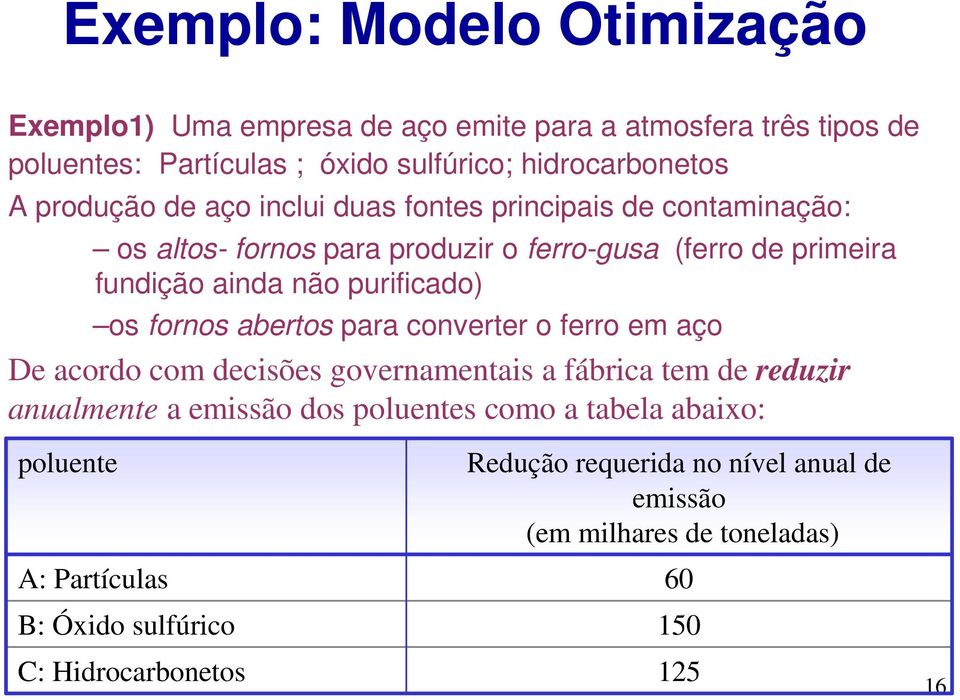 Exemplo: Modelo Otimização

Exemplo1) Uma empresa de aço emite para a atmosfera três tipos de poluentes: Partículas ; óxido sulfúrico; hidrocarbonetos

A produção de aço inclui duas fontes principais de contaminação:

– os altos- fornos para produzir o ferro-gusa (ferro de primeira fundição ainda não purificado)

–os fornos abertos para converter o ferro em aço

De acordo com decisões governamentais a fábrica tem de reduzir anualmente a emissão dos poluentes como a tabela abaixo:

| poluente | Redução requerida no nível anual de emissão (em milhares de toneladas) |
|---|---|
| A: Partículas | 60 |
| B: Óxido sulfúrico | 150 |
| C: Hidrocarbonetos | 125 |

16